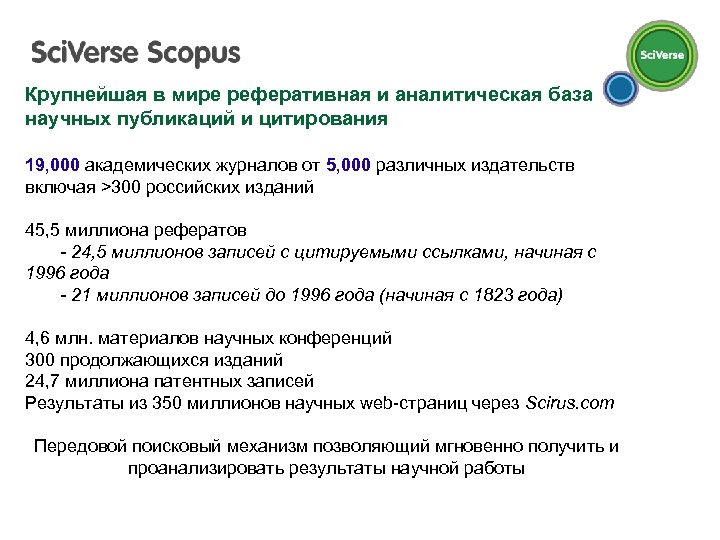 SciVerse Scopus

SciVerse

Крупнейшая в мире реферативная и аналитическая база научных публикаций и цитирования

19,000 академических журналов от 5,000 различных издательств включая >300 российских изданий

45,5 миллиона рефератов
- 24,5 миллионов записей с цитируемыми ссылками, начиная с 1996 года
- 21 миллионов записей до 1996 года (начиная с 1823 года)

4,6 млн. материалов научных конференций
300 продолжающихся изданий
24,7 миллиона патентных записей
Результаты из 350 миллионов научных web-страниц через Scirus.com

Передовой поисковый механизм позволяющий мгновенно получить и проанализировать результаты научной работы